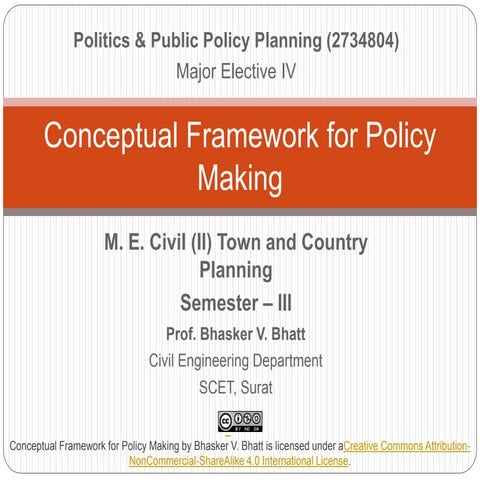 Politics & Public Policy Planning (2734804)
Major Elective IV

Conceptual Framework for Policy Making

M. E. Civil (II) Town and Country Planning

Semester – III

Prof. Bhasker V. Bhatt

Civil Engineering Department

SCET, Surat

cc BY NC SA

Conceptual Framework for Policy Making by Bhasker V. Bhatt is licensed under aCreative Commons Attribution-NonCommercial-ShareAlike 4.0 International License.